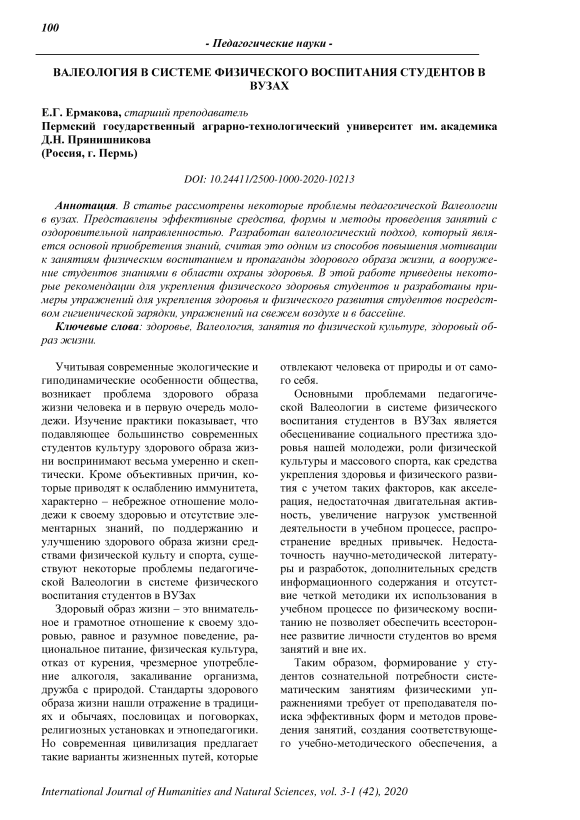 100

- Педагогические науки -

ВАЛЕОЛОГИЯ В СИСТЕМЕ ФИЗИЧЕСКОГО ВОСПИТАНИЯ СТУДЕНТОВ В ВУЗАХ

Е.Г. Ермакова, старший преподаватель
Пермский государственный аграрно-технологический университет им. академика Д.Н. Прянишникова
(Россия, г. Пермь)

DOI: 10.24411/2500-1000-2020-10213

Аннотация. В статье рассмотрены некоторые проблемы педагогической Валеологии в вузах. Представлены эффективные средства, формы и методы проведения занятий с оздоровительной направленностью. Разработан валеологический подход, который является основой приобретения знаний, считая это одним из способов повышения мотивации к занятиям физическим воспитанием и пропаганды здорового образа жизни, а вооружение студентов знаниями в области охраны здоровья. В этой работе приведены некоторые рекомендации для укрепления физического здоровья студентов и разработаны примеры упражнений для укрепления здоровья и физического развития студентов посредством гигиенической зарядки, упражнений на свежем воздухе и в бассейне.

Ключевые слова: здоровье, Валеология, занятия по физической культуре, здоровый образ жизни.

Учитывая современные экологические и гиподинамические особенности общества, возникает проблема здорового образа жизни человека и в первую очередь молодежи. Изучение практики показывает, что подавляющее большинство современных студентов культуру здорового образа жизни воспринимают весьма умеренно и скептически. Кроме объективных причин, которые приводят к ослаблению иммунитета, характерно – небрежное отношение молодежи к своему здоровью и отсутствие элементарных знаний, по поддержанию и улучшению здорового образа жизни средствами физической культу и спорта, существуют некоторые проблемы педагогической Валеологии в системе физического воспитания студентов в ВУЗах

Здоровый образ жизни – это внимательное и грамотное отношение к своему здоровью, равное и разумное поведение, рациональное питание, физическая культура, отказ от курения, чрезмерное употребление алкоголя, закаливание организма, дружба с природой. Стандарты здорового образа жизни нашли отражение в традициях и обычаях, пословицах и поговорках, религиозных установках и этнопедагогики. Но современная цивилизация предлагает такие варианты жизненных путей, которые отвлекают человека от природы и от самого себя.

Основными проблемами педагогической Валеологии в системе физического воспитания студентов в ВУЗах является обесценивание социального престижа здоровья нашей молодежи, роли физической культуры и массового спорта, как средства укрепления здоровья и физического развития с учетом таких факторов, как акселерация, недостаточная двигательная активность, увеличение нагрузок умственной деятельности в учебном процессе, распространение вредных привычек. Недостаточность научно-методической литературы и разработок, дополнительных средств информационного содержания и отсутствие четкой методики их использования в учебном процессе по физическому воспитанию не позволяет обеспечить всестороннее развитие личности студентов во время занятий и вне их.

Таким образом, формирование у студентов сознательной потребности систематическим занятиям физическими упражнениями требует от преподавателя поиска эффективных форм и методов проведения занятий, создания соответствующего учебно-методического обеспечения, а

International Journal of Humanities and Natural Sciences, vol. 3-1 (42), 2020